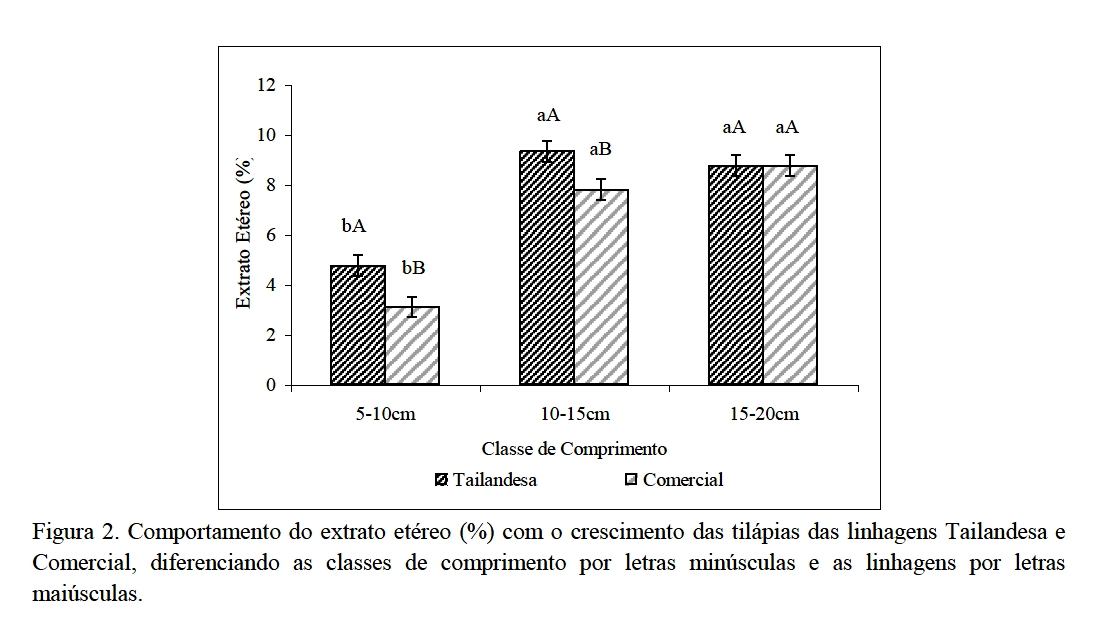 12
10
8
6
4
2
0

Extrato Etéreo (%)

bA
bB
aA
aB
aA
aA

5-10cm
10-15cm
15-20cm

Classe de Comprimento

Tailandesa
Comercial

Figura 2. Comportamento do extrato etéreo (%) com o crescimento das tilápias das linhagens Tailandesa e Comercial, diferenciando as classes de comprimento por letras minúsculas e as linhagens por letras maiúsculas.